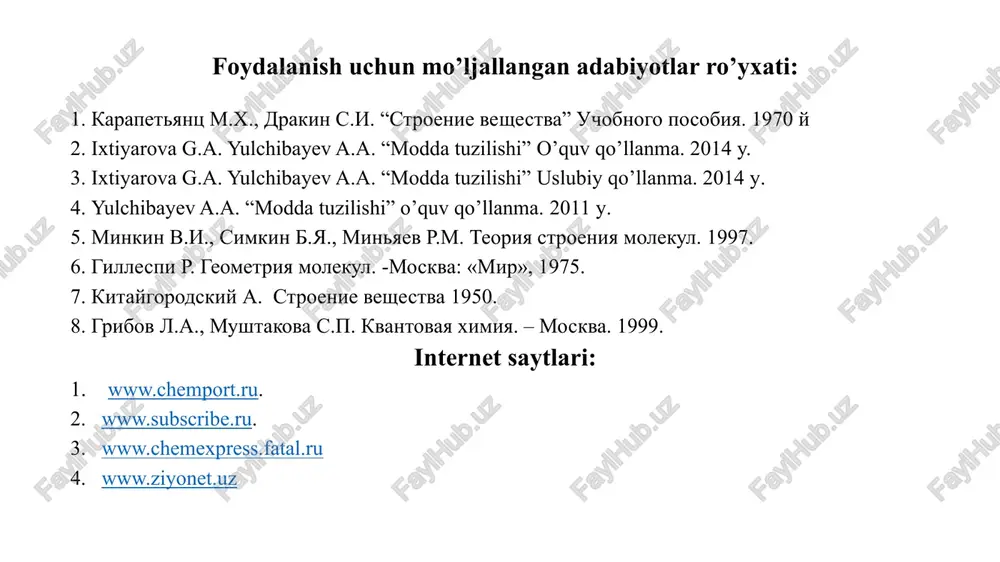 Foydalanish uchun mo'ljallangan adabiyotlar ro'yxati:

1. Карапетьянц М.Х., Дракин С.И. "Строение вещества" Учобного пособия. 1970 й
2. Ixtiyarova G.A. Yulchibayev A.A. "Modda tuzilishi" O'quv qo'llanma. 2014 y.
3. Ixtiyarova G.A. Yulchibayev A.A. "Modda tuzilishi" Uslubiy qo'llanma. 2014 y.
4. Yulchibayev A.A. "Modda tuzilishi" o'quv qo'llanma. 2011 y.
5. Минкин В.И., Симкин Б.Я., Миньяев Р.М. Теория строения молекул. 1997.
6. Гиллеспи Р. Геометрия молекул. -Москва: «Мир», 1975.
7. Китайгородский А. Строение вещества 1950.
8. Грибов Л.А., Муштакова С.П. Квантовая химия. – Москва. 1999.

Internet saytlari:

1. www.chemport.ru.
2. www.subscribe.ru.
3. www.chemexpress.fatal.ru
4. www.ziyonet.uz

FaylHub.uz